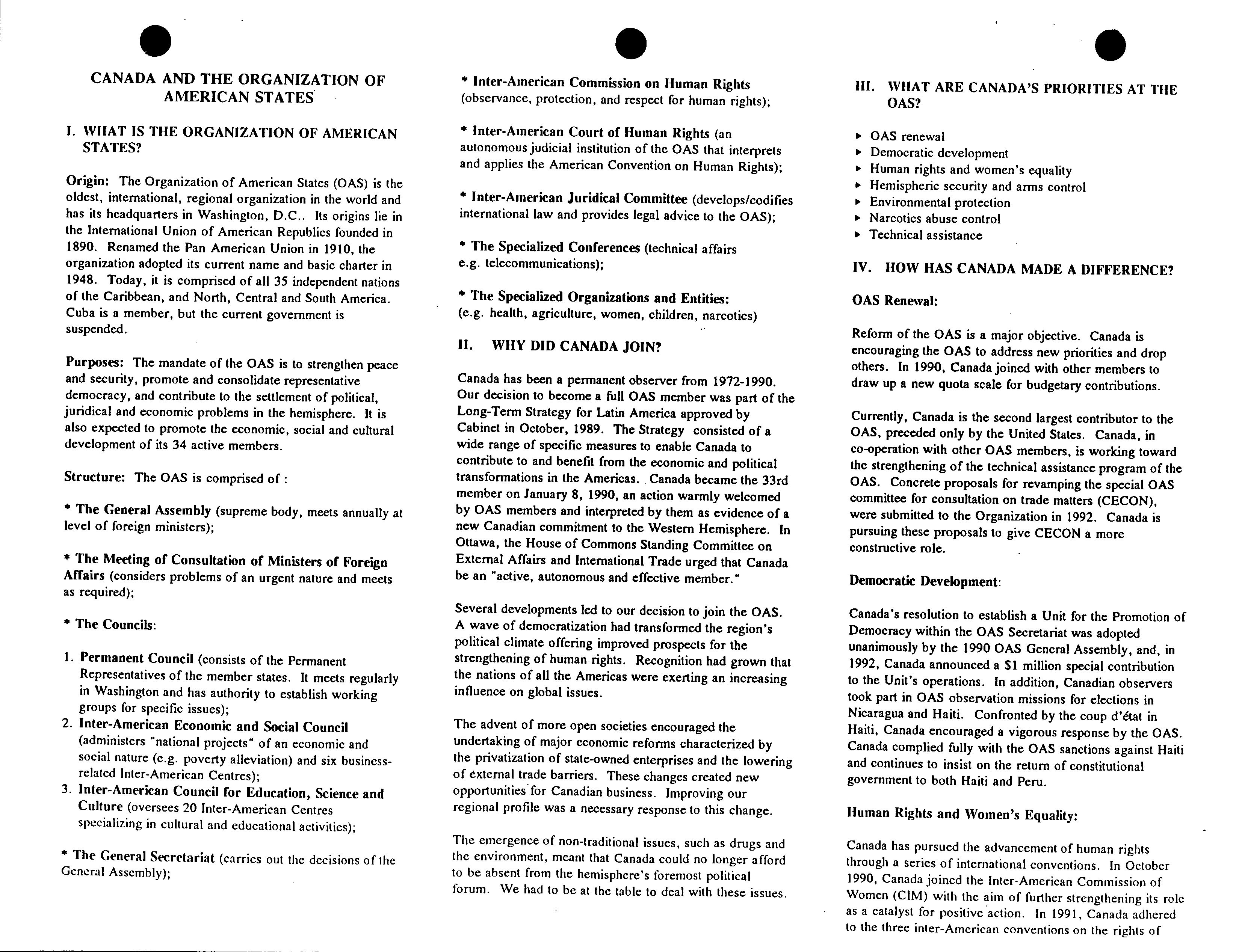 CANADA AND THE ORGANIZATION OF AMERICAN STATES

I. WHAT IS THE ORGANIZATION OF AMERICAN STATES?

Origin: The Organization of American States (OAS) is the oldest, international, regional organization in the world and has its headquarters in Washington, D.C.. Its origins lie in the International Union of American Republics founded in 1890. Renamed the Pan American Union in 1910, the organization adopted its current name and basic charter in 1948. Today, it is comprised of all 35 independent nations of the Caribbean, and North, Central and South America. Cuba is a member, but the current government is suspended.

Purposes: The mandate of the OAS is to strengthen peace and security, promote and consolidate representative democracy, and contribute to the settlement of political, juridical and economic problems in the hemisphere. It is also expected to promote the economic, social and cultural development of its 34 active members.

Structure: The OAS is comprised of :

* The General Assembly (supreme body, meets annually at level of foreign ministers);

* The Meeting of Consultation of Ministers of Foreign Affairs (considers problems of an urgent nature and meets as required);

* The Councils:

1. Permanent Council (consists of the Permanent Representatives of the member states. It meets regularly in Washington and has authority to establish working groups for specific issues);
2. Inter-American Economic and Social Council (administers "national projects" of an economic and social nature (e.g. poverty alleviation) and six business-related Inter-American Centres);
3. Inter-American Council for Education, Science and Culture (oversees 20 Inter-American Centres specializing in cultural and educational activities);

* The General Secretariat (carries out the decisions of the General Assembly);

* Inter-American Commission on Human Rights (observance, protection, and respect for human rights);

* Inter-American Court of Human Rights (an autonomous judicial institution of the OAS that interprets and applies the American Convention on Human Rights);

* Inter-American Juridical Committee (develops/codifies international law and provides legal advice to the OAS);

* The Specialized Conferences (technical affairs e.g. telecommunications);

* The Specialized Organizations and Entities: (e.g. health, agriculture, women, children, narcotics)

II. WHY DID CANADA JOIN?

Canada has been a permanent observer from 1972-1990. Our decision to become a full OAS member was part of the Long-Term Strategy for Latin America approved by Cabinet in October, 1989. The Strategy consisted of a wide range of specific measures to enable Canada to contribute to and benefit from the economic and political transformations in the Americas. Canada became the 33rd member on January 8, 1990, an action warmly welcomed by OAS members and interpreted by them as evidence of a new Canadian commitment to the Western Hemisphere. In Ottawa, the House of Commons Standing Committee on External Affairs and International Trade urged that Canada be an "active, autonomous and effective member."

Several developments led to our decision to join the OAS. A wave of democratization had transformed the region's political climate offering improved prospects for the strengthening of human rights. Recognition had grown that the nations of all the Americas were exerting an increasing influence on global issues.

The advent of more open societies encouraged the undertaking of major economic reforms characterized by the privatization of state-owned enterprises and the lowering of external trade barriers. These changes created new opportunities for Canadian business. Improving our regional profile was a necessary response to this change.

The emergence of non-traditional issues, such as drugs and the environment, meant that Canada could no longer afford to be absent from the hemisphere's foremost political forum. We had to be at the table to deal with these issues.

III. WHAT ARE CANADA'S PRIORITIES AT THE OAS?

▸ OAS renewal
▸ Democratic development
▸ Human rights and women's equality
▸ Hemispheric security and arms control
▸ Environmental protection
▸ Narcotics abuse control
▸ Technical assistance

IV. HOW HAS CANADA MADE A DIFFERENCE?

OAS Renewal:

Reform of the OAS is a major objective. Canada is encouraging the OAS to address new priorities and drop others. In 1990, Canada joined with other members to draw up a new quota scale for budgetary contributions.

Currently, Canada is the second largest contributor to the OAS, preceded only by the United States. Canada, in co-operation with other OAS members, is working toward the strengthening of the technical assistance program of the OAS. Concrete proposals for revamping the special OAS committee for consultation on trade matters (CECON), were submitted to the Organization in 1992. Canada is pursuing these proposals to give CECON a more constructive role.

Democratic Development:

Canada's resolution to establish a Unit for the Promotion of Democracy within the OAS Secretariat was adopted unanimously by the 1990 OAS General Assembly, and, in 1992, Canada announced a $1 million special contribution to the Unit's operations. In addition, Canadian observers took part in OAS observation missions for elections in Nicaragua and Haiti. Confronted by the coup d'état in Haiti, Canada encouraged a vigorous response by the OAS. Canada complied fully with the OAS sanctions against Haiti and continues to insist on the return of constitutional government to both Haiti and Peru.

Human Rights and Women's Equality:

Canada has pursued the advancement of human rights through a series of international conventions. In October 1990, Canada joined the Inter-American Commission of Women (CIM) with the aim of further strengthening its role as a catalyst for positive action. In 1991, Canada adhered to the three inter-American conventions on the rights of